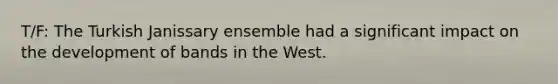 T/F: The Turkish Janissary ensemble had a significant impact on the development of bands in the West.